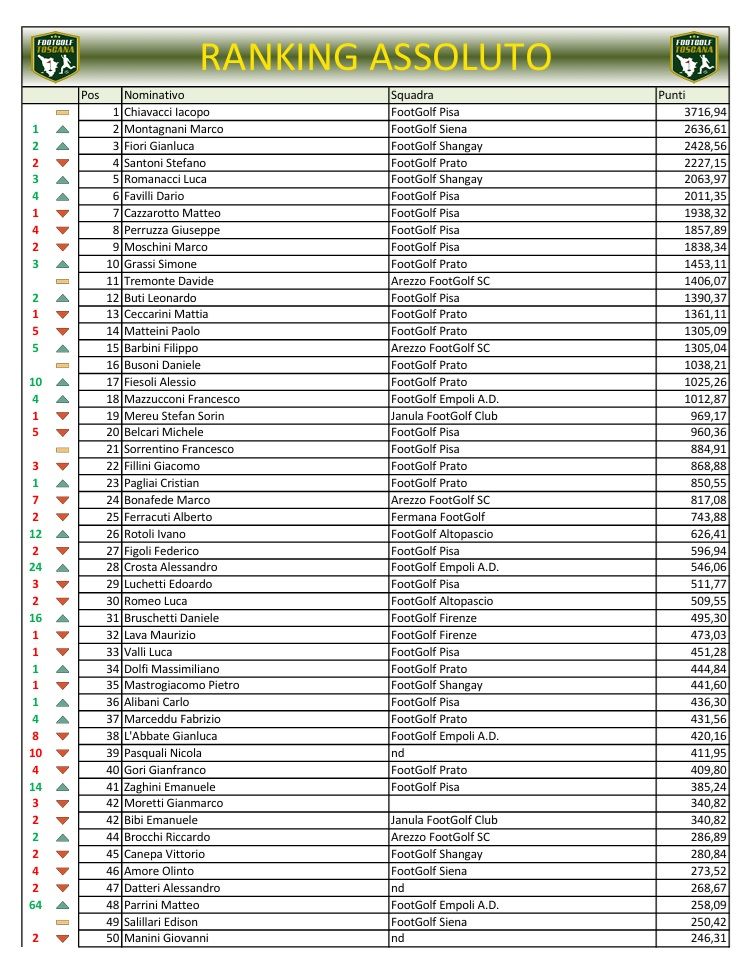 FOOTGOLF TOSCANA

RANKING ASSOLUTO

FOOTGOLF TOSCANA

| | Pos | Nominativo | Squadra | Punti |
|---|---|---|---|---|
| | 1 | Chiavacci Iacopo | FootGolf Pisa | 3716,94 |
| 1 | 2 | Montagnani Marco | FootGolf Siena | 2636,61 |
| 2 | 3 | Fiori Gianluca | FootGolf Shangay | 2428,56 |
| 2 | 4 | Santoni Stefano | FootGolf Prato | 2227,15 |
| 3 | 5 | Romanacci Luca | FootGolf Shangay | 2063,97 |
| 4 | 6 | Favilli Dario | FootGolf Pisa | 2011,35 |
| 1 | 7 | Cazzarotto Matteo | FootGolf Pisa | 1938,32 |
| 4 | 8 | Perruzza Giuseppe | FootGolf Pisa | 1857,89 |
| 2 | 9 | Moschini Marco | FootGolf Pisa | 1838,34 |
| 3 | 10 | Grassi Simone | FootGolf Prato | 1453,11 |
| | 11 | Tremonte Davide | Arezzo FootGolf SC | 1406,07 |
| 2 | 12 | Buti Leonardo | FootGolf Pisa | 1390,37 |
| 1 | 13 | Ceccarini Mattia | FootGolf Prato | 1361,11 |
| 5 | 14 | Matteini Paolo | FootGolf Prato | 1305,09 |
| 5 | 15 | Barbini Filippo | Arezzo FootGolf SC | 1305,04 |
| | 16 | Busoni Daniele | FootGolf Prato | 1038,21 |
| 10 | 17 | Fiesoli Alessio | FootGolf Prato | 1025,26 |
| 4 | 18 | Mazzucconi Francesco | FootGolf Empoli A.D. | 1012,87 |
| 1 | 19 | Mereu Stefan Sorin | Janula FootGolf Club | 969,17 |
| 5 | 20 | Belcari Michele | FootGolf Pisa | 960,36 |
| | 21 | Sorrentino Francesco | FootGolf Pisa | 884,91 |
| 3 | 22 | Fillini Giacomo | FootGolf Prato | 868,88 |
| 1 | 23 | Pagliai Cristian | FootGolf Prato | 850,55 |
| 7 | 24 | Bonafede Marco | Arezzo FootGolf SC | 817,08 |
| 2 | 25 | Ferracuti Alberto | Fermana FootGolf | 743,88 |
| 12 | 26 | Rotoli Ivano | FootGolf Altopascio | 626,41 |
| 2 | 27 | Figoli Federico | FootGolf Pisa | 596,94 |
| 24 | 28 | Crosta Alessandro | FootGolf Empoli A.D. | 546,06 |
| 3 | 29 | Luchetti Edoardo | FootGolf Pisa | 511,77 |
| 2 | 30 | Romeo Luca | FootGolf Altopascio | 509,55 |
| 16 | 31 | Bruschetti Daniele | FootGolf Firenze | 495,30 |
| 1 | 32 | Lava Maurizio | FootGolf Firenze | 473,03 |
| 1 | 33 | Valli Luca | FootGolf Pisa | 451,28 |
| 1 | 34 | Dolfi Massimiliano | FootGolf Prato | 444,84 |
| 1 | 35 | Mastrogiacomo Pietro | FootGolf Shangay | 441,60 |
| 1 | 36 | Alibani Carlo | FootGolf Pisa | 436,30 |
| 4 | 37 | Marceddu Fabrizio | FootGolf Prato | 431,56 |
| 8 | 38 | L'Abbate Gianluca | FootGolf Empoli A.D. | 420,16 |
| 10 | 39 | Pasquali Nicola | nd | 411,95 |
| 4 | 40 | Gori Gianfranco | FootGolf Prato | 409,80 |
| 14 | 41 | Zaghini Emanuele | FootGolf Pisa | 385,24 |
| 3 | 42 | Moretti Gianmarco | | 340,82 |
| 2 | 42 | Bibi Emanuele | Janula FootGolf Club | 340,82 |
| 2 | 44 | Brocchi Riccardo | Arezzo FootGolf SC | 286,89 |
| 2 | 45 | Canepa Vittorio | FootGolf Shangay | 280,84 |
| 4 | 46 | Amore Olinto | FootGolf Siena | 273,52 |
| 2 | 47 | Datteri Alessandro | nd | 268,67 |
| 64 | 48 | Parrini Matteo | FootGolf Empoli A.D. | 258,09 |
| | 49 | Salillari Edison | FootGolf Siena | 250,42 |
| 2 | 50 | Manini Giovanni | nd | 246,31 |